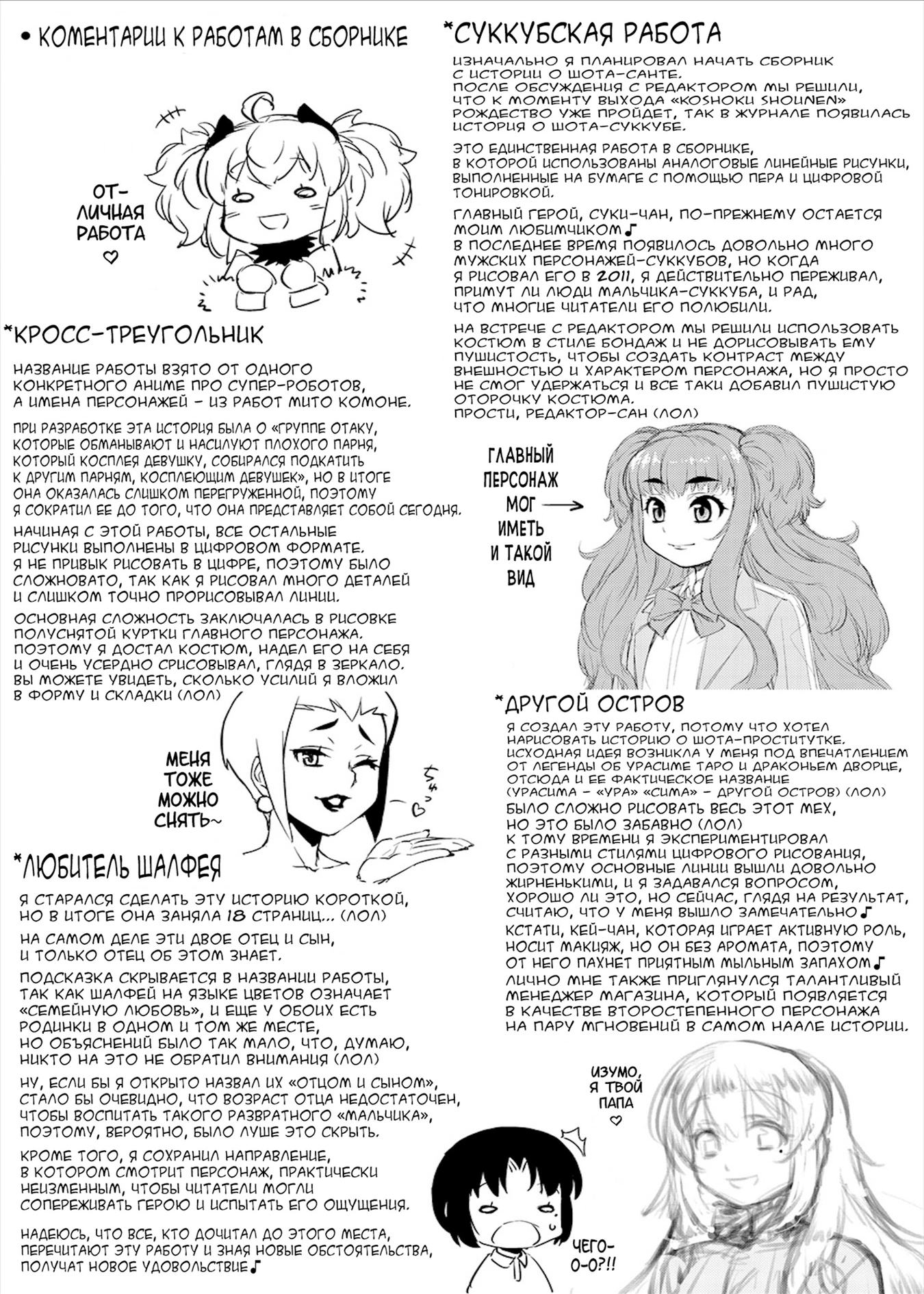 • КОМЕНТАРИИ К РАБОТАМ В СБОРНИКЕ

ОТ-
ЛИЧНАЯ
РАБОТА
♡

*КРОСС-ТРЕУГОЛЬНИК

НАЗВАНИЕ РАБОТЫ ВЗЯТО ОТ ОДНОГО КОНКРЕТНОГО АНИМЕ ПРО СУПЕР-РОБОТОВ, А ИМЕНА ПЕРСОНАЖЕЙ - ИЗ РАБОТ МИТО КОМОНЕ.

ПРИ РАЗРАБОТКЕ ЭТА ИСТОРИЯ БЫЛА О «ГРУППЕ ОТАКУ, КОТОРЫЕ ОБМАНЫВАЮТ И НАСИЛУЮТ ПЛОХОГО ПАРНЯ, КОТОРЫЙ КОСПЛЕЯ ДЕВУШКУ, СОБИРАЛСЯ ПОДКАТИТЬ К ДРУГИМ ПАРНЯМ, КОСПЛЕЮЩИМ ДЕВУШЕК», НО В ИТОГЕ ОНА ОКАЗАЛАСЬ СЛИШКОМ ПЕРЕГРУЖЕННОЙ, ПОЭТОМУ Я СОКРАТИЛ ЕЕ ДО ТОГО, ЧТО ОНА ПРЕДСТАВЛЯЕТ СОБОЙ СЕГОДНЯ.

НАЧИНАЯ С ЭТОЙ РАБОТЫ, ВСЕ ОСТАЛЬНЫЕ РИСУНКИ ВЫПОЛНЕНЫ В ЦИФРОВОМ ФОРМАТЕ. Я НЕ ПРИВЫК РИСОВАТЬ В ЦИФРЕ, ПОЭТОМУ БЫЛО СЛОЖНОВАТО, ТАК КАК Я РИСОВАЛ МНОГО ДЕТАЛЕЙ И СЛИШКОМ ТОЧНО ПРОРИСОВЫВАЛ ЛИНИИ.

ОСНОВНАЯ СЛОЖНОСТЬ ЗАКЛЮЧАЛАСЬ В РИСОВКЕ ПОЛУСНЯТОЙ КУРТКИ ГЛАВНОГО ПЕРСОНАЖА. ПОЭТОМУ Я ДОСТАЛ КОСТЮМ, НАДЕЛ ЕГО НА СЕБЯ И ОЧЕНЬ УСЕРДНО СРИСОВЫВАЛ, ГЛЯДЯ В ЗЕРКАЛО. ВЫ МОЖЕТЕ УВИДЕТЬ, СКОЛЬКО УСИЛИЙ Я ВЛОЖИЛ В ФОРМУ И СКЛАДКИ (ЛОЛ)

МЕНЯ
ТОЖЕ
МОЖНО
СНЯТЬ~

*ЛЮБИТЕЛЬ ШАЛФЕЯ

Я СТАРАЛСЯ СДЕЛАТЬ ЭТУ ИСТОРИЮ КОРОТКОЙ, НО В ИТОГЕ ОНА ЗАНЯЛА 18 СТРАНИЦ... (ЛОЛ)

НА САМОМ ДЕЛЕ ЭТИ ДВОЕ ОТЕЦ И СЫН, И ТОЛЬКО ОТЕЦ ОБ ЭТОМ ЗНАЕТ.

ПОДСКАЗКА СКРЫВАЕТСЯ В НАЗВАНИИ РАБОТЫ, ТАК КАК ШАЛФЕЙ НА ЯЗЫКЕ ЦВЕТОВ ОЗНАЧАЕТ «СЕМЕЙНУЮ ЛЮБОВЬ», И ЕЩЕ У ОБОИХ ЕСТЬ РОДИНКИ В ОДНОМ И ТОМ ЖЕ МЕСТЕ, НО ОБЪЯСНЕНИЙ БЫЛО ТАК МАЛО, ЧТО, ДУМАЮ, НИКТО НА ЭТО НЕ ОБРАТИЛ ВНИМАНИЯ (ЛОЛ)

НУ, ЕСЛИ БЫ Я ОТКРЫТО НАЗВАЛ ИХ «ОТЦОМ И СЫНОМ», СТАЛО БЫ ОЧЕВИДНО, ЧТО ВОЗРАСТ ОТЦА НЕДОСТАТОЧЕН, ЧТОБЫ ВОСПИТАТЬ ТАКОГО РАЗВРАТНОГО «МАЛЬЧИКА», ПОЭТОМУ, ВЕРОЯТНО, БЫЛО ЛУШЕ ЭТО СКРЫТЬ.

КРОМЕ ТОГО, Я СОХРАНИЛ НАПРАВЛЕНИЕ, В КОТОРОМ СМОТРИТ ПЕРСОНАЖ, ПРАКТИЧЕСКИ НЕИЗМЕННЫМ, ЧТОБЫ ЧИТАТЕЛИ МОГЛИ СОПЕРЕЖИВАТЬ ГЕРОЮ И ИСПЫТАТЬ ЕГО ОЩУЩЕНИЯ.

НАДЕЮСЬ, ЧТО ВСЕ, КТО ДОЧИТАЛ ДО ЭТОГО МЕСТА, ПЕРЕЧИТАЮТ ЭТУ РАБОТУ И ЗНАЯ НОВЫЕ ОБСТОЯТЕЛЬСТВА, ПОЛУЧАТ НОВОЕ УДОВОЛЬСТВИЕ♪

*СУККУБСКАЯ РАБОТА

ИЗНАЧАЛЬНО Я ПЛАНИРОВАЛ НАЧАТЬ СБОРНИК С ИСТОРИИ О ШОТА-САНТЕ. ПОСЛЕ ОБСУЖДЕНИЯ С РЕДАКТОРОМ МЫ РЕШИЛИ, ЧТО К МОМЕНТУ ВЫХОДА «KOSHOKU SHOUNEN» РОЖДЕСТВО УЖЕ ПРОЙДЕТ, ТАК В ЖУРНАЛЕ ПОЯВИЛАСЬ ИСТОРИЯ О ШОТА-СУККУБЕ.

ЭТО ЕДИНСТВЕННАЯ РАБОТА В СБОРНИКЕ, В КОТОРОЙ ИСПОЛЬЗОВАНЫ АНАЛОГОВЫЕ ЛИНЕЙНЫЕ РИСУНКИ, ВЫПОЛНЕННЫЕ НА БУМАГЕ С ПОМОЩЬЮ ПЕРА И ЦИФРОВОЙ ТОНИРОВКОЙ.

ГЛАВНЫЙ ГЕРОЙ, СУКИ-ЧАН, ПО-ПРЕЖНЕМУ ОСТАЕТСЯ МОИМ ЛЮБИМЧИКОМ♪ В ПОСЛЕДНЕЕ ВРЕМЯ ПОЯВИЛОСЬ ДОВОЛЬНО МНОГО МУЖСКИХ ПЕРСОНАЖЕЙ-СУККУБОВ, НО КОГДА Я РИСОВАЛ ЕГО В 2011, Я ДЕЙСТВИТЕЛЬНО ПЕРЕЖИВАЛ, ПРИМУТ ЛИ ЛЮДИ МАЛЬЧИКА-СУККУБА, И РАД, ЧТО МНОГИЕ ЧИТАТЕЛИ ЕГО ПОЛЮБИЛИ.

НА ВСТРЕЧЕ С РЕДАКТОРОМ МЫ РЕШИЛИ ИСПОЛЬЗОВАТЬ КОСТЮМ В СТИЛЕ БОНДАЖ И НЕ ДОРИСОВЫВАТЬ ЕМУ ПУШИСТОСТЬ, ЧТОБЫ СОЗДАТЬ КОНТРАСТ МЕЖДУ ВНЕШНОСТЬЮ И ХАРАКТЕРОМ ПЕРСОНАЖА, НО Я ПРОСТО НЕ СМОГ УДЕРЖАТЬСЯ И ВСЕ ТАКИ ДОБАВИЛ ПУШИСТУЮ ОТОРОЧКУ КОСТЮМА. ПРОСТИ, РЕДАКТОР-САН (ЛОЛ)

ГЛАВНЫЙ
ПЕРСОНАЖ
МОГ →
ИМЕТЬ
И ТАКОЙ
ВИД

*ДРУГОЙ ОСТРОВ

Я СОЗДАЛ ЭТУ РАБОТУ, ПОТОМУ ЧТО ХОТЕЛ НАРИСОВАТЬ ИСТОРИЮ О ШОТА-ПРОСТИТУТКЕ. ИСХОДНАЯ ИДЕЯ ВОЗНИКЛА У МЕНЯ ПОД ВПЕЧАТЛЕНИЕМ ОТ ЛЕГЕНДЫ ОБ УРАСИМЕ ТАРО И ДРАКОНЬЕМ ДВОРЦЕ, ОТСЮДА И ЕЕ ФАКТИЧЕСКОЕ НАЗВАНИЕ (УРАСИМА - «УРА» «СИМА» - ДРУГОЙ ОСТРОВ) (ЛОЛ) БЫЛО СЛОЖНО РИСОВАТЬ ВЕСЬ ЭТОТ МЕХ, НО ЭТО БЫЛО ЗАБАВНО (ЛОЛ) К ТОМУ ВРЕМЕНИ Я ЭКСПЕРИМЕНТИРОВАЛ С РАЗНЫМИ СТИЛЯМИ ЦИФРОВОГО РИСОВАНИЯ, ПОЭТОМУ ОСНОВНЫЕ ЛИНИИ ВЫШЛИ ДОВОЛЬНО ЖИРНЕНЬКИМИ, И Я ЗАДАВАЛСЯ ВОПРОСОМ, ХОРОШО ЛИ ЭТО, НО СЕЙЧАС, ГЛЯДЯ НА РЕЗУЛЬТАТ, СЧИТАЮ, ЧТО У МЕНЯ ВЫШЛО ЗАМЕЧАТЕЛЬНО♪ КСТАТИ, КЕЙ-ЧАН, КОТОРАЯ ИГРАЕТ АКТИВНУЮ РОЛЬ, НОСИТ МАКИЯЖ, НО ОН БЕЗ АРОМАТА, ПОЭТОМУ ОТ НЕГО ПАХНЕТ ПРИЯТНЫМ МЫЛЬНЫМ ЗАПАХОМ♪ ЛИЧНО МНЕ ТАКЖЕ ПРИГЛЯНУЛСЯ ТАЛАНТЛИВЫЙ МЕНЕДЖЕР МАГАЗИНА, КОТОРЫЙ ПОЯВЛЯЕТСЯ В КАЧЕСТВЕ ВТОРОСТЕПЕННОГО ПЕРСОНАЖА НА ПАРУ МГНОВЕНИЙ В САМОМ НААЛЕ ИСТОРИИ.

ИЗУМО,
Я ТВОЙ
ПАПА
♡

ЧЕГО-
О-О?!!